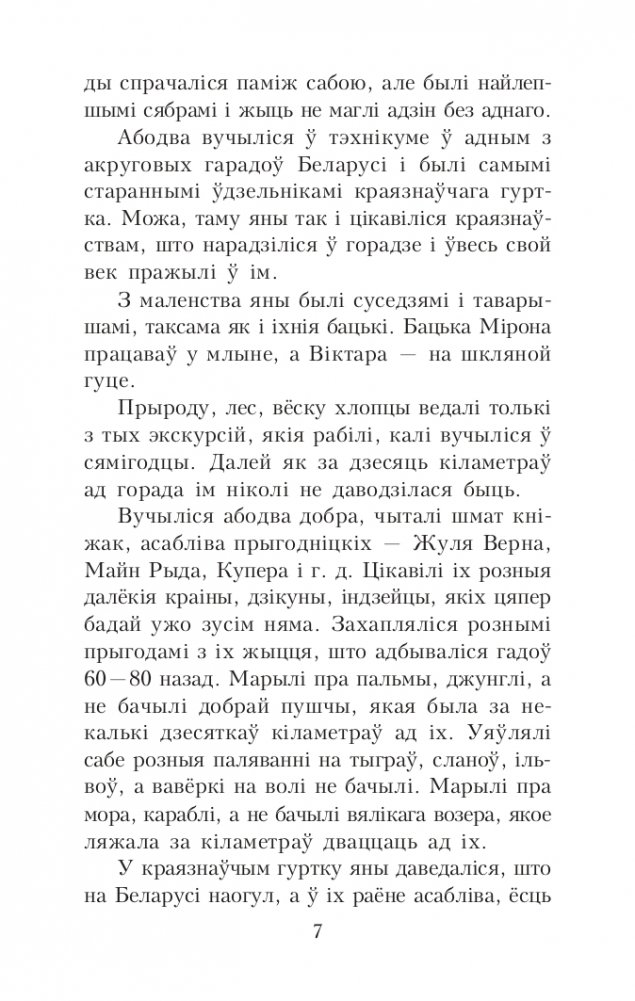 ды спрачаліся паміж сабою, але былі найлепшымі сябрамі і жыць не маглі адзін без аднаго.

Абодва вучыліся ў тэхнікуме ў адным з акруговых гарадоў Беларусі і былі самымі стараннымі ўдзельнікамі краязнаўчага гуртка. Можа, таму яны так і цікавіліся краязнаўствам, што нарадзіліся ў горадзе і ўвесь свой век пражылі ў ім.

З маленства яны былі суседзямі і таварышамі, таксама як і іхнія бацькі. Бацька Мірона працаваў у млыне, а Віктара — на шкляной гуце.

Прыроду, лес, вёску хлопцы ведалі толькі з тых экскурсій, якія рабілі, калі вучыліся ў сямігодцы. Далей як за дзесяць кіламетраў ад горада ім ніколі не даводзілася быць.

Вучыліся абодва добра, чыталі шмат кніжак, асабліва прыгодніцкіх — Жуля Верна, Майн Рыда, Купера і г. д. Цікавілі іх розныя далёкія краіны, дзікуны, індзейцы, якіх цяпер бадай ужо зусім няма. Захапляліся рознымі прыгодамі з іх жыцця, што адбываліся гадоў 60—80 назад. Марылі пра пальмы, джунглі, а не бачылі добрай пушчы, якая была за некалькі дзесяткаў кіламетраў ад іх. Уяўлялі сабе розныя паляванні на тыграў, сланоў, ільвоў, а вавёркі на волі не бачылі. Марылі пра мора, караблі, а не бачылі вялікага возера, якое ляжала за кіламетраў дваццаць ад іх.

У краязнаўчым гуртку яны даведаліся, што на Беларусі наогул, а ў іх раёне асабліва, ёсць

7